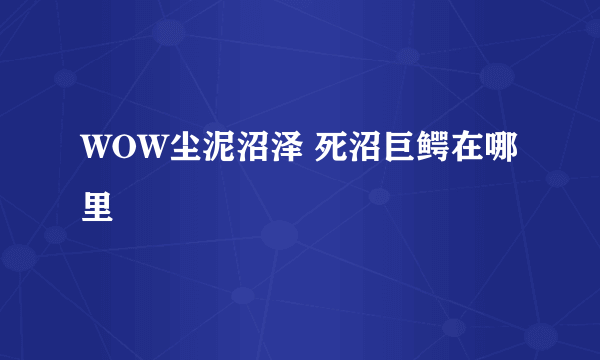 WOW尘泥沼泽 死沼巨鳄在哪里